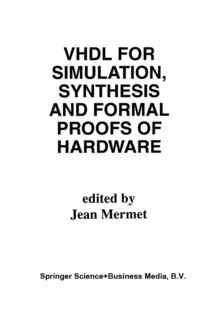 VHDL FOR SIMULATION, SYNTHESIS AND FORMAL PROOFS OF HARDWARE

edited by
Jean Mermet

Springer Science+Business Media, B.V.